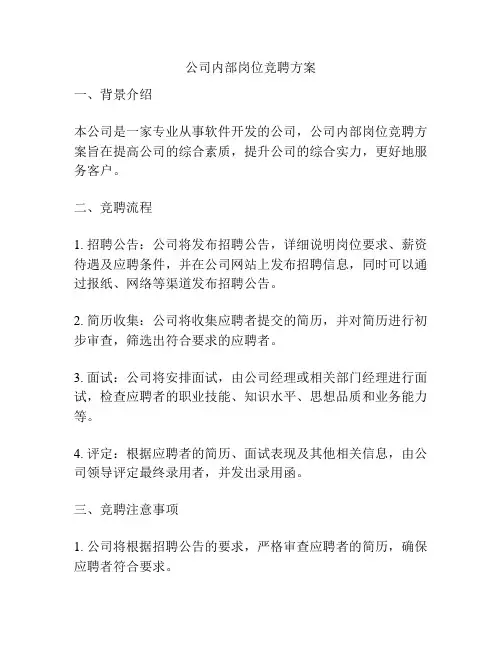 公司内部岗位竞聘方案

一、背景介绍

本公司是一家专业从事软件开发的公司，公司内部岗位竞聘方案旨在提高公司的综合素质，提升公司的综合实力，更好地服务客户。

二、竞聘流程

1. 招聘公告：公司将发布招聘公告，详细说明岗位要求、薪资待遇及应聘条件，并在公司网站上发布招聘信息，同时可以通过报纸、网络等渠道发布招聘公告。

2. 简历收集：公司将收集应聘者提交的简历，并对简历进行初步审查，筛选出符合要求的应聘者。

3. 面试：公司将安排面试，由公司经理或相关部门经理进行面试，检查应聘者的职业技能、知识水平、思想品质和业务能力等。

4. 评定：根据应聘者的简历、面试表现及其他相关信息，由公司领导评定最终录用者，并发出录用函。

三、竞聘注意事项

1. 公司将根据招聘公告的要求，严格审查应聘者的简历，确保应聘者符合要求。